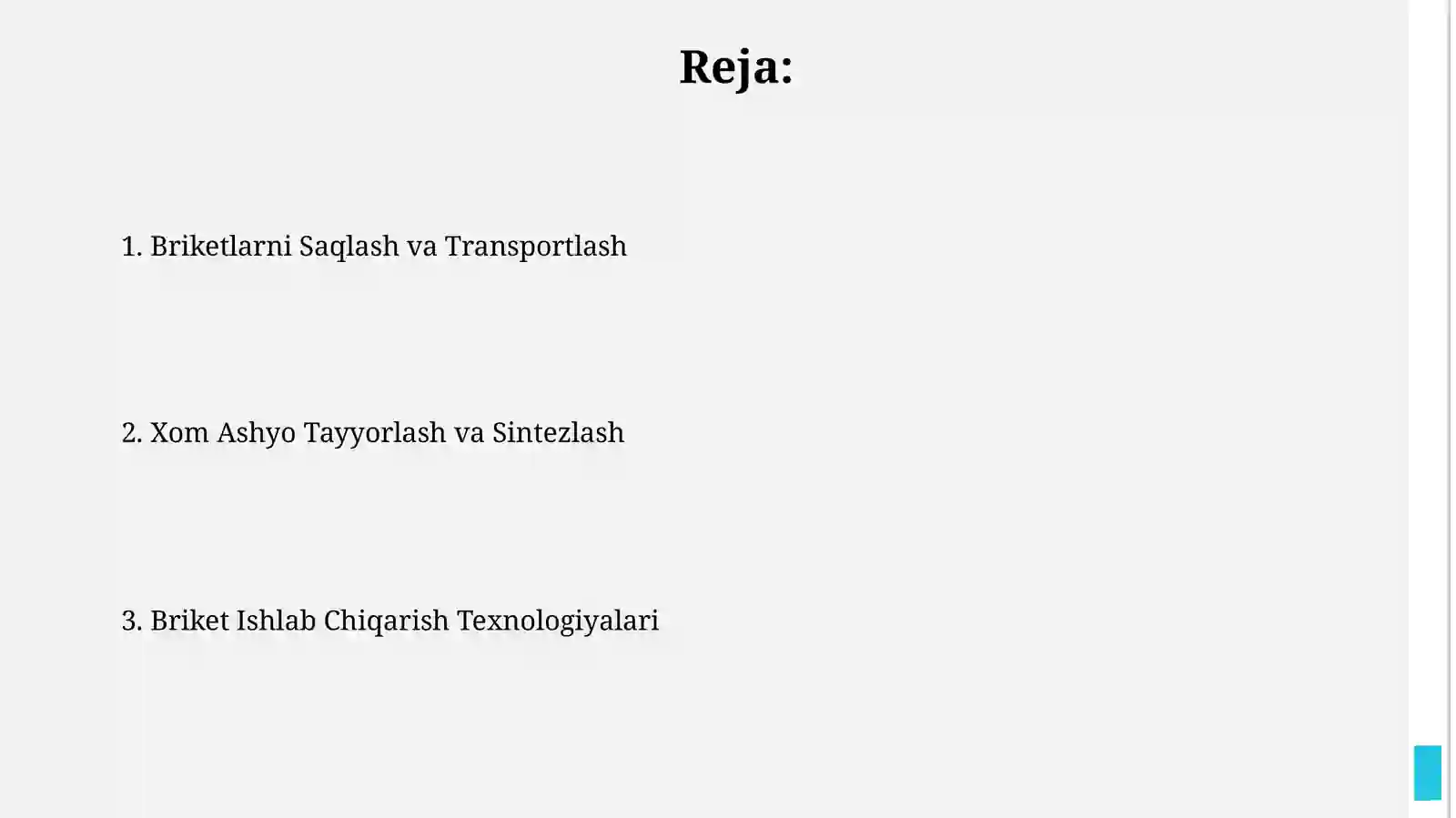 Reja:

1. Briketlarni Saqlash va Transportlash

2. Xom Ashyo Tayyorlash va Sintezlash

3. Briket Ishlab Chiqarish Texnologiyalari